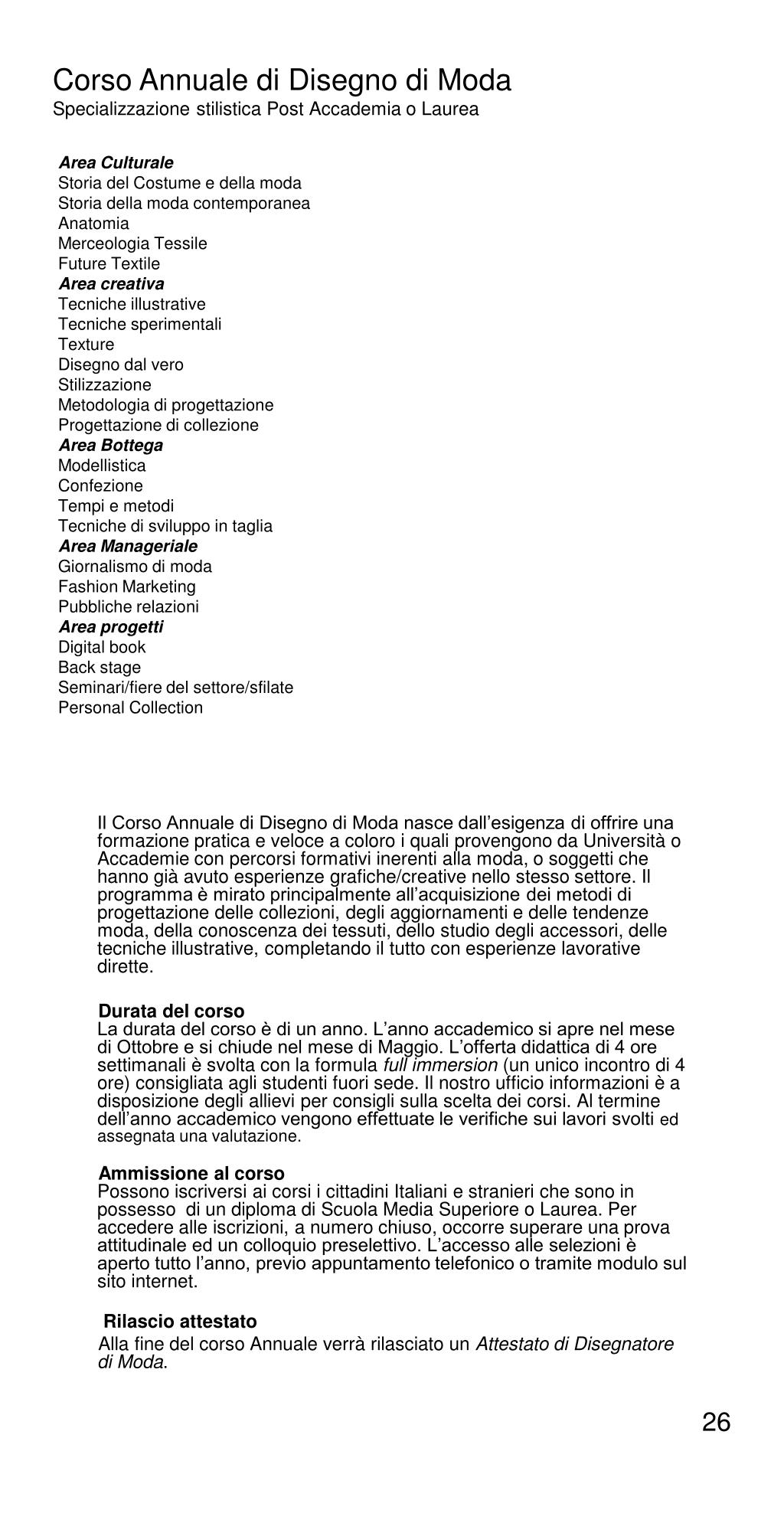 Corso Annuale di Disegno di Moda
Specializzazione stilistica Post Accademia o Laurea

Area Culturale
Storia del Costume e della moda
Storia della moda contemporanea
Anatomia
Merceologia Tessile
Future Textile
Area creativa
Tecniche illustrative
Tecniche sperimentali
Texture
Disegno dal vero
Stilizzazione
Metodologia di progettazione
Progettazione di collezione
Area Bottega
Modellistica
Confezione
Tempi e metodi
Tecniche di sviluppo in taglia
Area Manageriale
Giornalismo di moda
Fashion Marketing
Pubbliche relazioni
Area progetti
Digital book
Back stage
Seminari/fiere del settore/sfilate
Personal Collection

Il Corso Annuale di Disegno di Moda nasce dall'esigenza di offrire una formazione pratica e veloce a coloro i quali provengono da Università o Accademie con percorsi formativi inerenti alla moda, o soggetti che hanno già avuto esperienze grafiche/creative nello stesso settore. Il programma è mirato principalmente all'acquisizione dei metodi di progettazione delle collezioni, degli aggiornamenti e delle tendenze moda, della conoscenza dei tessuti, dello studio degli accessori, delle tecniche illustrative, completando il tutto con esperienze lavorative dirette.

Durata del corso
La durata del corso è di un anno. L'anno accademico si apre nel mese di Ottobre e si chiude nel mese di Maggio. L'offerta didattica di 4 ore settimanali è svolta con la formula full immersion (un unico incontro di 4 ore) consigliata agli studenti fuori sede. Il nostro ufficio informazioni è a disposizione degli allievi per consigli sulla scelta dei corsi. Al termine dell'anno accademico vengono effettuate le verifiche sui lavori svolti ed assegnata una valutazione.

Ammissione al corso
Possono iscriversi ai corsi i cittadini Italiani e stranieri che sono in possesso di un diploma di Scuola Media Superiore o Laurea. Per accedere alle iscrizioni, a numero chiuso, occorre superare una prova attitudinale ed un colloquio preselettivo. L'accesso alle selezioni è aperto tutto l'anno, previo appuntamento telefonico o tramite modulo sul sito internet.

Rilascio attestato
Alla fine del corso Annuale verrà rilasciato un Attestato di Disegnatore di Moda.

26